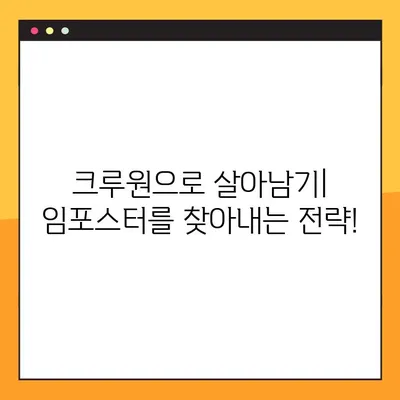 크루원으로 살아남기
임포스터를 찾아내는 전략!